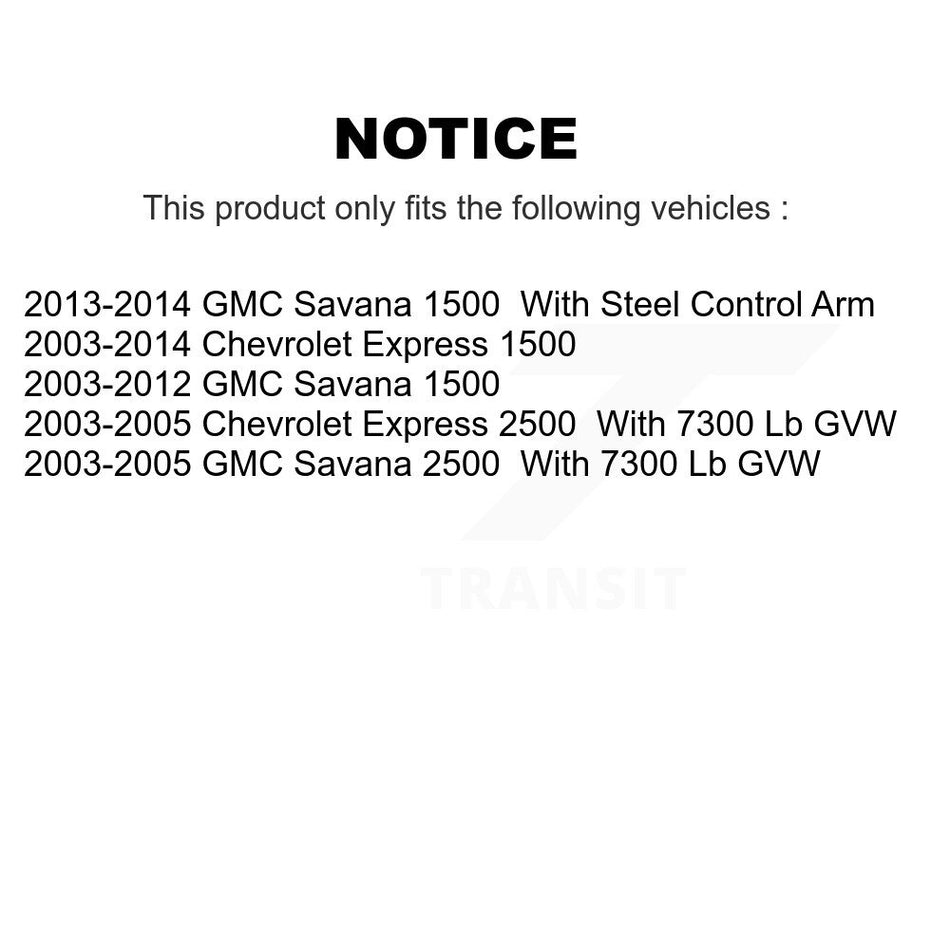 NOTICE

This product only fits the following vehicles :

2013-2014 GMC Savana 1500 With Steel Control Arm
2003-2014 Chevrolet Express 1500
2003-2012 GMC Savana 1500
2003-2005 Chevrolet Express 2500 With 7300 Lb GVW
2003-2005 GMC Savana 2500 With 7300 Lb GVW

TRANSIT